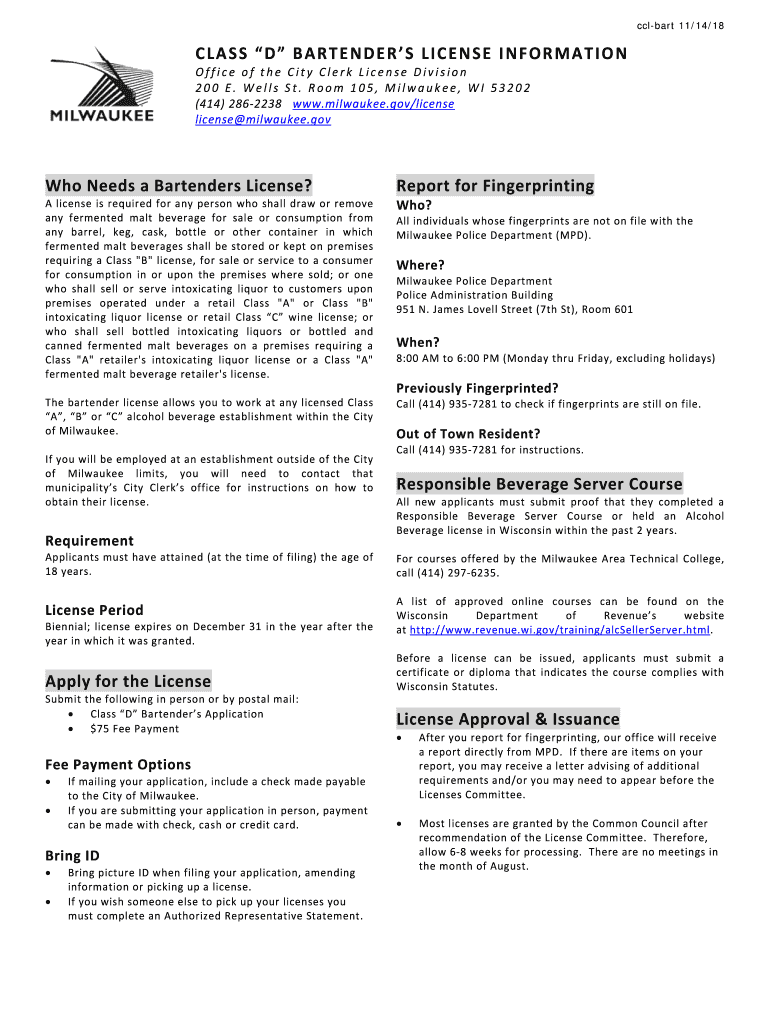 ccl-bart 11/14/18

MILWAUKEE

CLASS "D" BARTENDER'S LICENSE INFORMATION

Office of the City Clerk License Division
200 E. Wells St. Room 105, Milwaukee, WI 53202
(414) 286-2238 www.milwaukee.gov/license
license@milwaukee.gov

Who Needs a Bartenders License?

A license is required for any person who shall draw or remove any fermented malt beverage for sale or consumption from any barrel, keg, cask, bottle or other container in which fermented malt beverages shall be stored or kept on premises requiring a Class "B" license, for sale or service to a consumer for consumption in or upon the premises where sold; or one who shall sell or serve intoxicating liquor to customers upon premises operated under a retail Class "A" or Class "B" intoxicating liquor license or retail Class "C" wine license; or who shall sell bottled intoxicating liquors or bottled and canned fermented malt beverages on a premises requiring a Class "A" retailer's intoxicating liquor license or a Class "A" fermented malt beverage retailer's license.

The bartender license allows you to work at any licensed Class "A", "B" or "C" alcohol beverage establishment within the City of Milwaukee.

If you will be employed at an establishment outside of the City of Milwaukee limits, you will need to contact that municipality's City Clerk's office for instructions on how to obtain their license.

Requirement

Applicants must have attained (at the time of filing) the age of 18 years.

License Period

Biennial; license expires on December 31 in the year after the year in which it was granted.

Apply for the License

Submit the following in person or by postal mail:
• Class "D" Bartender's Application
• $75 Fee Payment

Fee Payment Options

• If mailing your application, include a check made payable to the City of Milwaukee.
• If you are submitting your application in person, payment can be made with check, cash or credit card.

Bring ID

• Bring picture ID when filing your application, amending information or picking up a license.
• If you wish someone else to pick up your licenses you must complete an Authorized Representative Statement.

Report for Fingerprinting

Who?

All individuals whose fingerprints are not on file with the Milwaukee Police Department (MPD).

Where?

Milwaukee Police Department
Police Administration Building
951 N. James Lovell Street (7th St), Room 601

When?

8:00 AM to 6:00 PM (Monday thru Friday, excluding holidays)

Previously Fingerprinted?

Call (414) 935-7281 to check if fingerprints are still on file.

Out of Town Resident?

Call (414) 935-7281 for instructions.

Responsible Beverage Server Course

All new applicants must submit proof that they completed a Responsible Beverage Server Course or held an Alcohol Beverage license in Wisconsin within the past 2 years.

For courses offered by the Milwaukee Area Technical College, call (414) 297-6235.

A list of approved online courses can be found on the Wisconsin Department of Revenue's website at http://www.revenue.wi.gov/training/alcSellerServer.html.

Before a license can be issued, applicants must submit a certificate or diploma that indicates the course complies with Wisconsin Statutes.

License Approval & Issuance

• After you report for fingerprinting, our office will receive a report directly from MPD. If there are items on your report, you may receive a letter advising of additional requirements and/or you may need to appear before the Licenses Committee.

• Most licenses are granted by the Common Council after recommendation of the License Committee. Therefore, allow 6-8 weeks for processing. There are no meetings in the month of August.